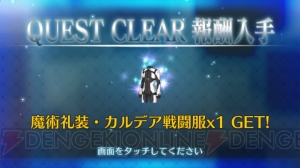 QUEST CLEAR 報酬入手

魔術礼装・カルデア戦闘服x1 GET!

DENGEKIONLINE DENGE

画面をタッチしてください